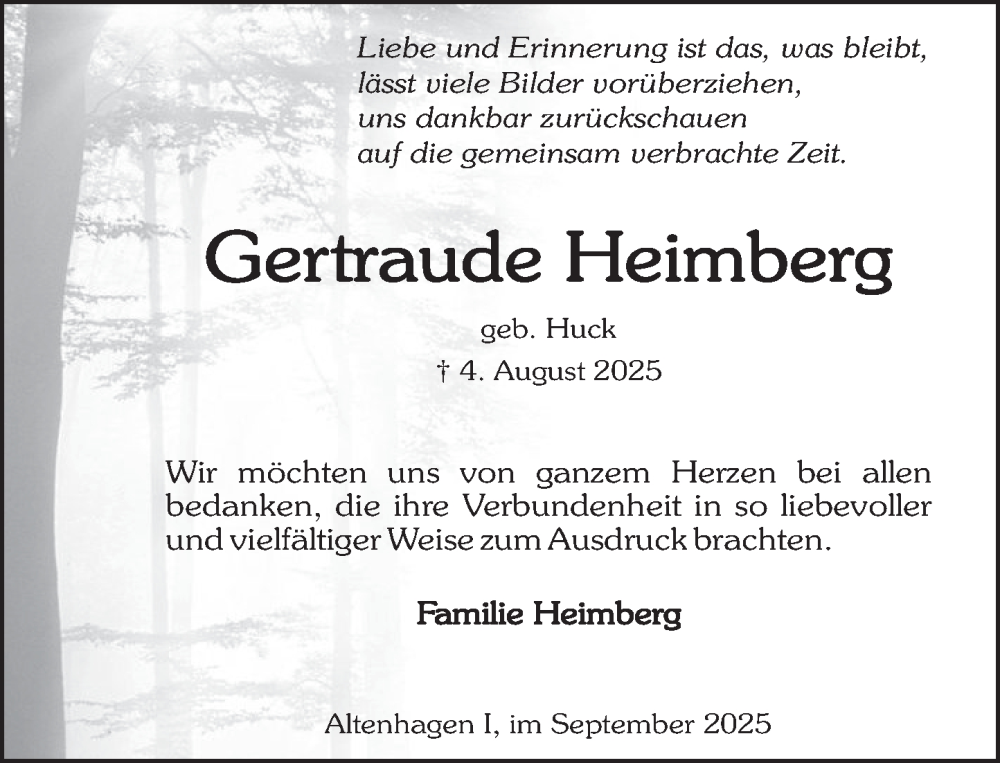 Liebe und Erinnerung ist das, was bleibt,
lässt viele Bilder vorüberziehen,
uns dankbar zurückschauen
auf die gemeinsam verbrachte Zeit.

Gertraude Heimberg

geb. Huck

† 4. August 2025

Wir möchten uns von ganzem Herzen bei allen bedanken, die ihre Verbundenheit in so liebevoller und vielfältiger Weise zum Ausdruck brachten.

Familie Heimberg

Altenhagen I, im September 2025